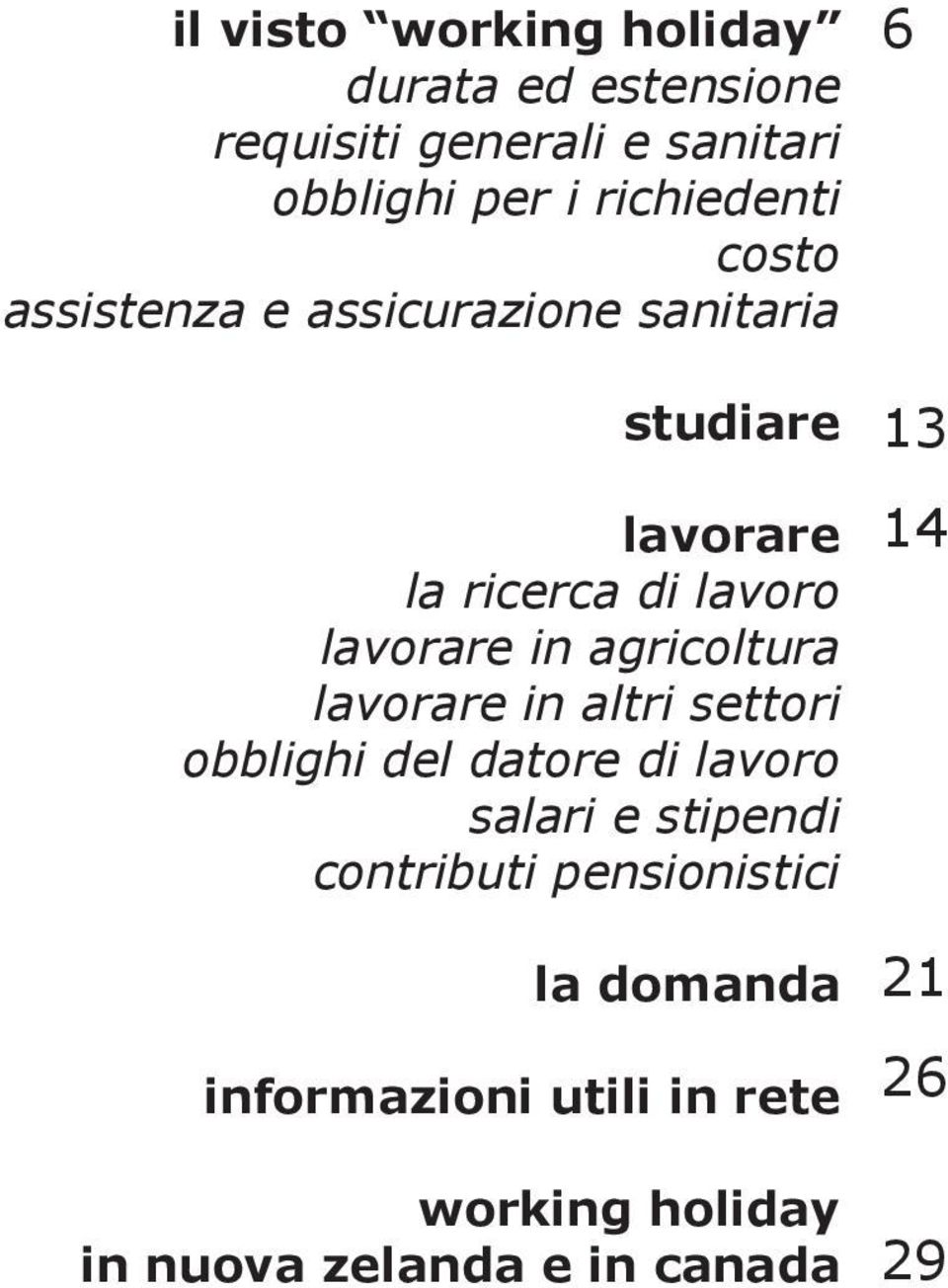 il visto “working holiday” 6
durata ed estensione
requisiti generali e sanitari
obblighi per i richiedenti
costo
assistenza e assicurazione sanitaria

studiare 13

lavorare 14
la ricerca di lavoro
lavorare in agricoltura
lavorare in altri settori
obblighi del datore di lavoro
salari e stipendi
contributi pensionistici

la domanda 21

informazioni utili in rete 26

working holiday
in nuova zelanda e in canada 29